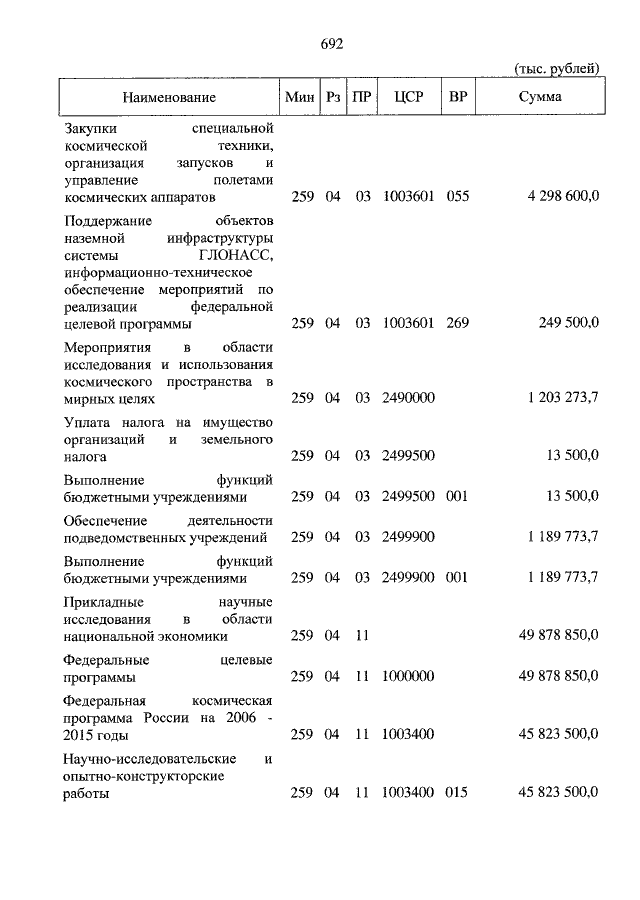 692

(тыс. рублей)

| Наименование | Мин | Рз | ПР | ЦСР | ВР | Сумма |
|---|---|---|---|---|---|---|
| Закупки специальной космической техники, организация запусков и управление полетами космических аппаратов | 259 | 04 | 03 | 1003601 | 055 | 4 298 600,0 |
| Поддержание объектов наземной инфраструктуры системы ГЛОНАСС, информационно-техническое обеспечение мероприятий по реализации федеральной целевой программы | 259 | 04 | 03 | 1003601 | 269 | 249 500,0 |
| Мероприятия в области исследования и использования космического пространства в мирных целях | 259 | 04 | 03 | 2490000 | | 1 203 273,7 |
| Уплата налога на имущество организаций и земельного налога | 259 | 04 | 03 | 2499500 | | 13 500,0 |
| Выполнение функций бюджетными учреждениями | 259 | 04 | 03 | 2499500 | 001 | 13 500,0 |
| Обеспечение деятельности подведомственных учреждений | 259 | 04 | 03 | 2499900 | | 1 189 773,7 |
| Выполнение функций бюджетными учреждениями | 259 | 04 | 03 | 2499900 | 001 | 1 189 773,7 |
| Прикладные научные исследования в области национальной экономики | 259 | 04 | 11 | | | 49 878 850,0 |
| Федеральные целевые программы | 259 | 04 | 11 | 1000000 | | 49 878 850,0 |
| Федеральная космическая программа России на 2006 - 2015 годы | 259 | 04 | 11 | 1003400 | | 45 823 500,0 |
| Научно-исследовательские и опытно-конструкторские работы | 259 | 04 | 11 | 1003400 | 015 | 45 823 500,0 |